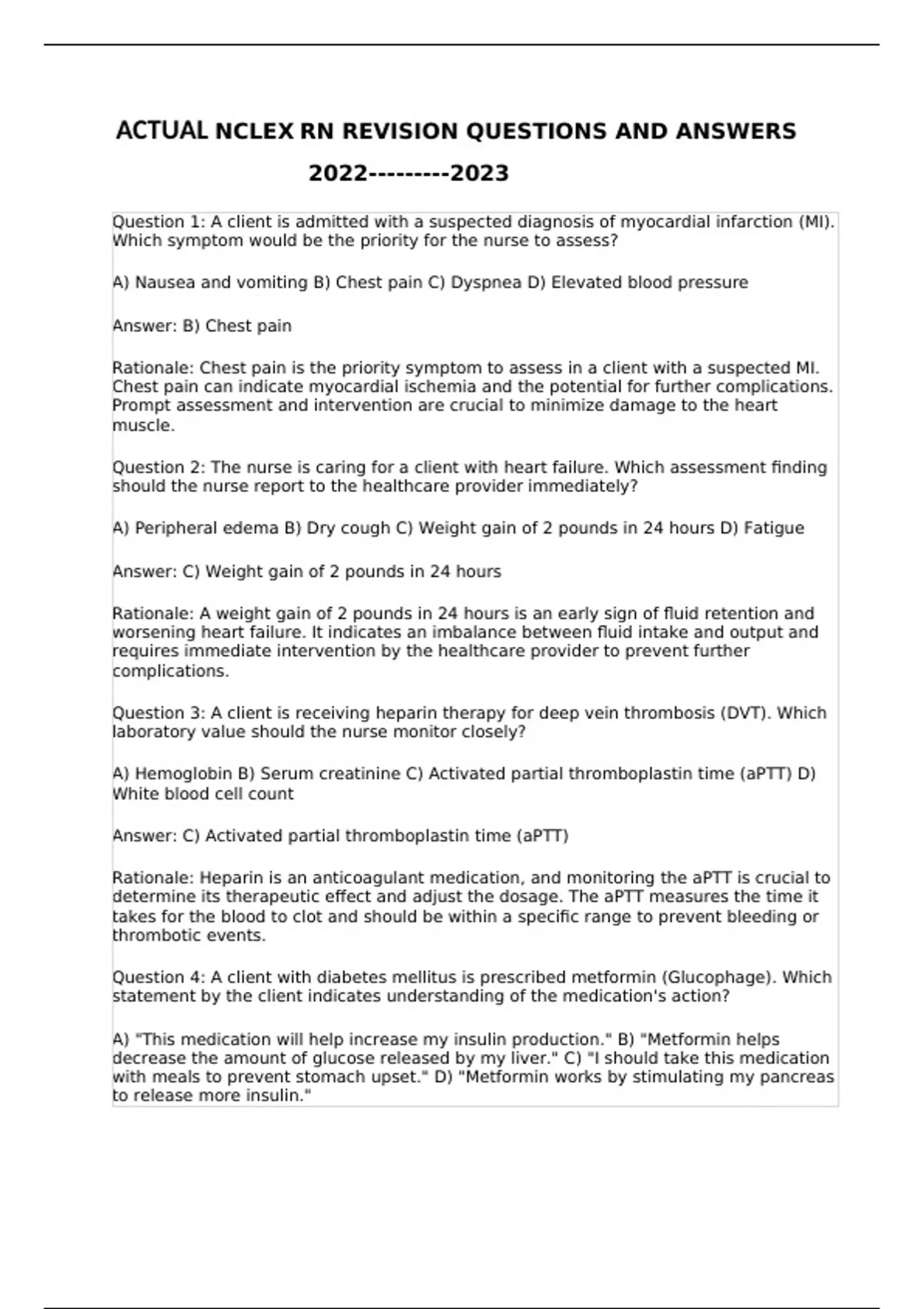 ACTUAL NCLEX RN REVISION QUESTIONS AND ANSWERS 2022---------2023

Question 1: A client is admitted with a suspected diagnosis of myocardial infarction (MI). Which symptom would be the priority for the nurse to assess?

A) Nausea and vomiting B) Chest pain C) Dyspnea D) Elevated blood pressure

Answer: B) Chest pain

Rationale: Chest pain is the priority symptom to assess in a client with a suspected MI. Chest pain can indicate myocardial ischemia and the potential for further complications. Prompt assessment and intervention are crucial to minimize damage to the heart muscle.

Question 2: The nurse is caring for a client with heart failure. Which assessment finding should the nurse report to the healthcare provider immediately?

A) Peripheral edema B) Dry cough C) Weight gain of 2 pounds in 24 hours D) Fatigue

Answer: C) Weight gain of 2 pounds in 24 hours

Rationale: A weight gain of 2 pounds in 24 hours is an early sign of fluid retention and worsening heart failure. It indicates an imbalance between fluid intake and output and requires immediate intervention by the healthcare provider to prevent further complications.

Question 3: A client is receiving heparin therapy for deep vein thrombosis (DVT). Which laboratory value should the nurse monitor closely?

A) Hemoglobin B) Serum creatinine C) Activated partial thromboplastin time (aPTT) D) White blood cell count

Answer: C) Activated partial thromboplastin time (aPTT)

Rationale: Heparin is an anticoagulant medication, and monitoring the aPTT is crucial to determine its therapeutic effect and adjust the dosage. The aPTT measures the time it takes for the blood to clot and should be within a specific range to prevent bleeding or thrombotic events.

Question 4: A client with diabetes mellitus is prescribed metformin (Glucophage). Which statement by the client indicates understanding of the medication's action?

A) "This medication will help increase my insulin production." B) "Metformin helps decrease the amount of glucose released by my liver." C) "I should take this medication with meals to prevent stomach upset." D) "Metformin works by stimulating my pancreas to release more insulin."